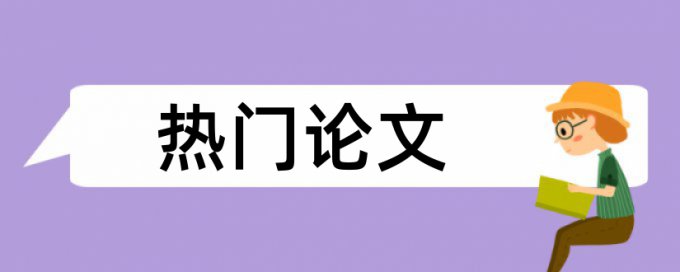 热门论文